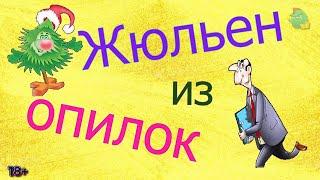 Жюльен
из
опилок
18+